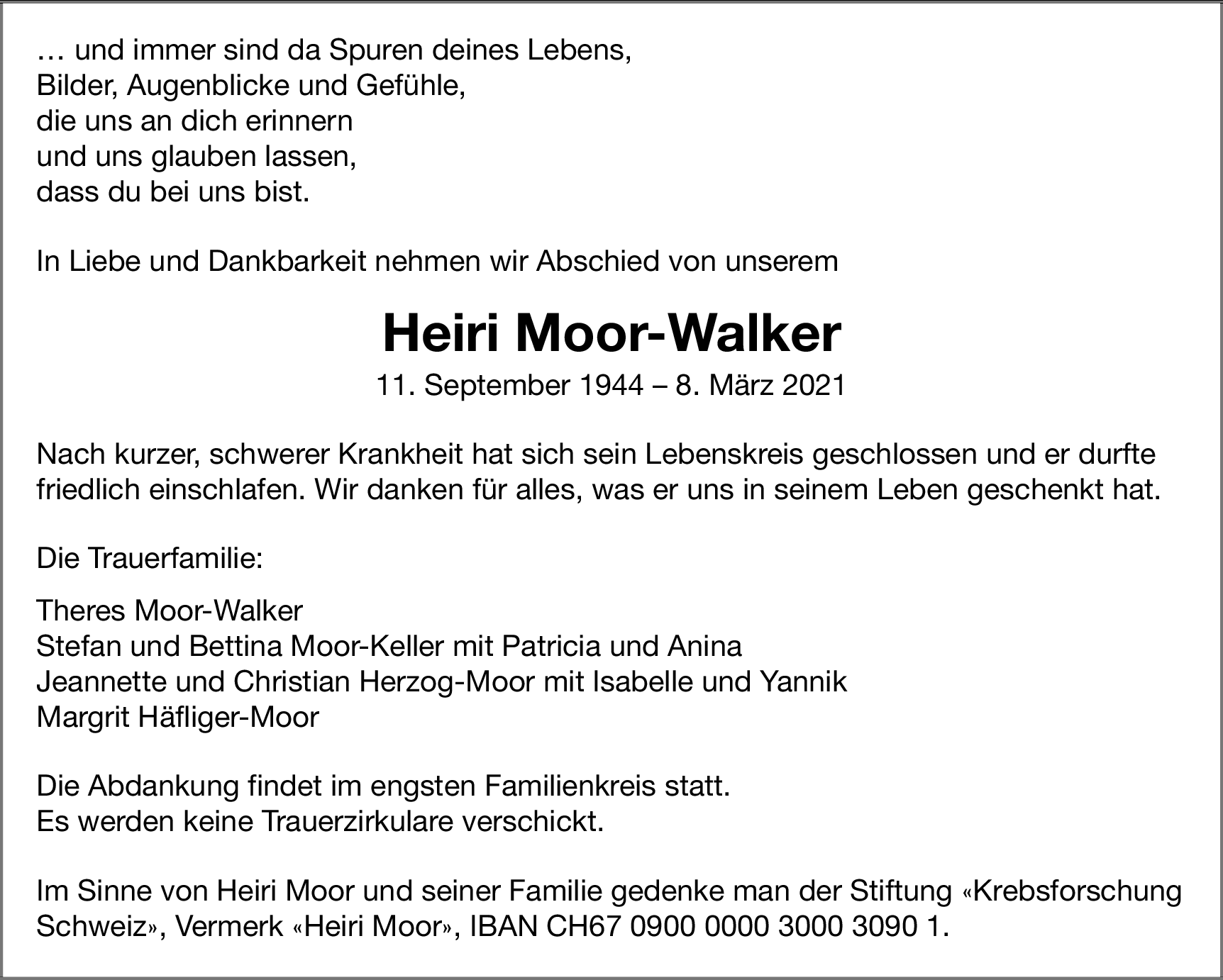 … und immer sind da Spuren deines Lebens,
Bilder, Augenblicke und Gefühle,
die uns an dich erinnern
und uns glauben lassen,
dass du bei uns bist.

In Liebe und Dankbarkeit nehmen wir Abschied von unserem

Heiri Moor-Walker

11. September 1944 – 8. März 2021

Nach kurzer, schwerer Krankheit hat sich sein Lebenskreis geschlossen und er durfte friedlich einschlafen. Wir danken für alles, was er uns in seinem Leben geschenkt hat.

Die Trauerfamilie:

Theres Moor-Walker
Stefan und Bettina Moor-Keller mit Patricia und Anina
Jeannette und Christian Herzog-Moor mit Isabelle und Yannik
Margrit Häfliger-Moor

Die Abdankung findet im engsten Familienkreis statt.
Es werden keine Trauerzirkulare verschickt.

Im Sinne von Heiri Moor und seiner Familie gedenke man der Stiftung «Krebsforschung Schweiz», Vermerk «Heiri Moor», IBAN CH67 0900 0000 3000 3090 1.